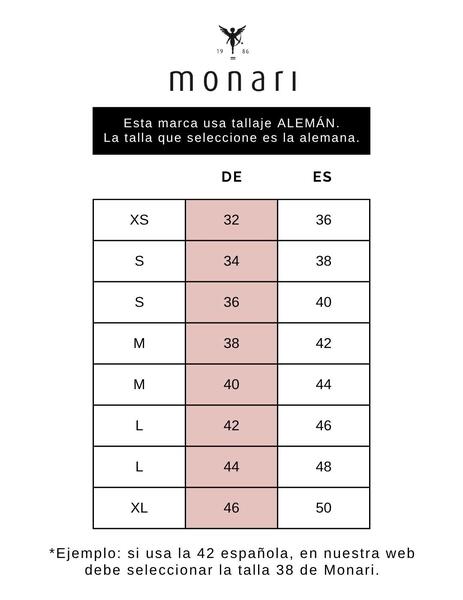 19 86

monari

Esta marca usa tallaje ALEMÁN.
La talla que seleccione es la alemana.

| | DE | ES |
|---|---|---|
| XS | 32 | 36 |
| S | 34 | 38 |
| S | 36 | 40 |
| M | 38 | 42 |
| M | 40 | 44 |
| L | 42 | 46 |
| L | 44 | 48 |
| XL | 46 | 50 |

*Ejemplo: si usa la 42 española, en nuestra web debe seleccionar la talla 38 de Monari.